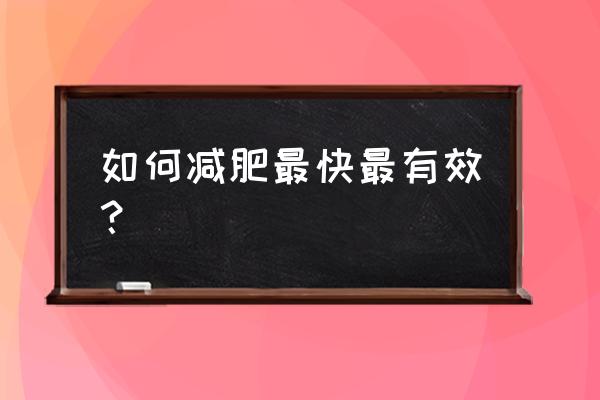 如何减肥最快最有效？